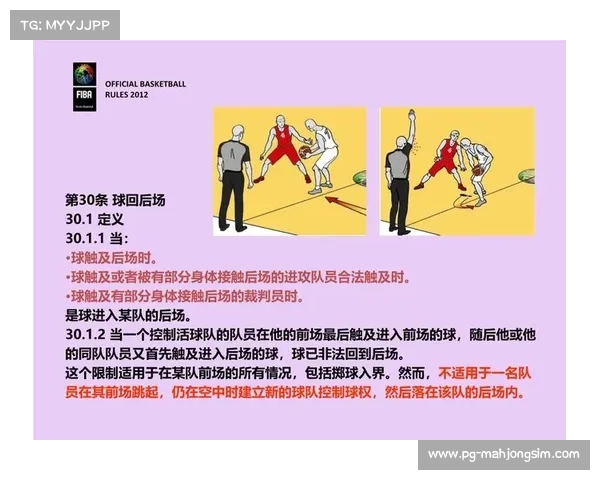 TG: MYYJJPP

FIBA

OFFICIAL BASKETBALL RULES 2012

第30条 球回后场
30.1 定义
30.1.1 当:
•球触及后场时。
•球触及或者被有部分身体接触后场的进攻队员合法触及时。
•球触及有部分身体接触后场的裁判员时。
是球进入某队的后场。
30.1.2 当一个控制活球队的队员在他的前场最后触及进入前场的球，随后他或他的同队队员又首先触及进入后场的球，球已非法回到后场。
这个限制适用于在某队前场的所有情况，包括掷球入界。然而，不适用于一名队员在其前场跳起，仍在空中时建立新的球队控制球权，然后落在该队的后场内。

www.pg-mahjongsim.com